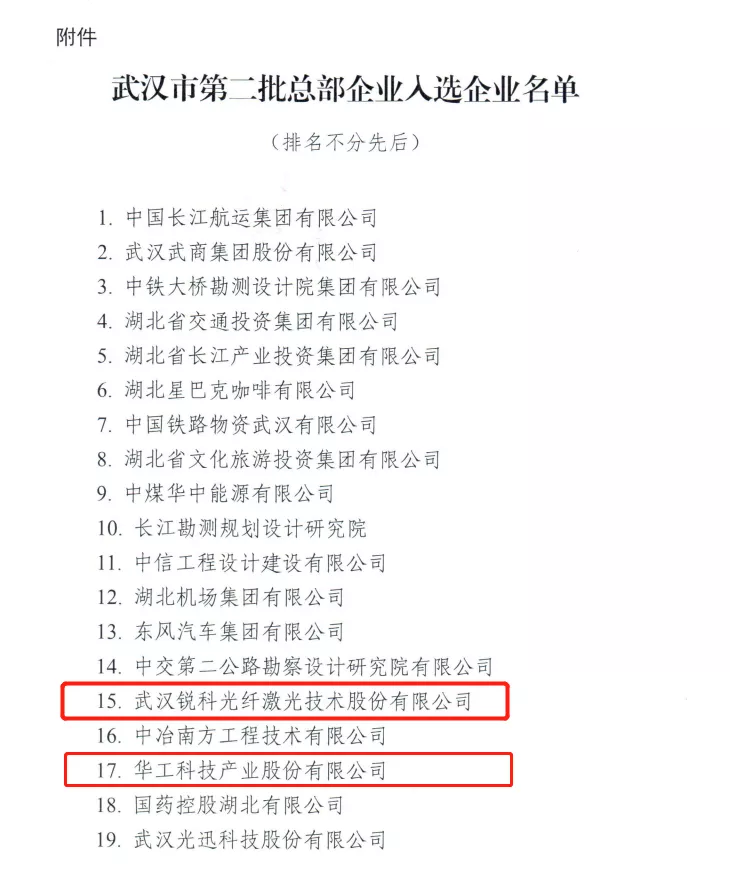 附件

武汉市第二批总部企业入选企业名单

（排名不分先后）

1. 中国长江航运集团有限公司
2. 武汉武商集团股份有限公司
3. 中铁大桥勘测设计院集团有限公司
4. 湖北省交通投资集团有限公司
5. 湖北省长江产业投资集团有限公司
6. 湖北星巴克咖啡有限公司
7. 中国铁路物资武汉有限公司
8. 湖北省文化旅游投资集团有限公司
9. 中煤华中能源有限公司
10. 长江勘测规划设计研究院
11. 中信工程设计建设有限公司
12. 湖北机场集团有限公司
13. 东风汽车集团有限公司
14. 中交第二公路勘察设计研究院有限公司
15. 武汉锐科光纤激光技术股份有限公司
16. 中冶南方工程技术有限公司
17. 华工科技产业股份有限公司
18. 国药控股湖北有限公司
19. 武汉光迅科技股份有限公司